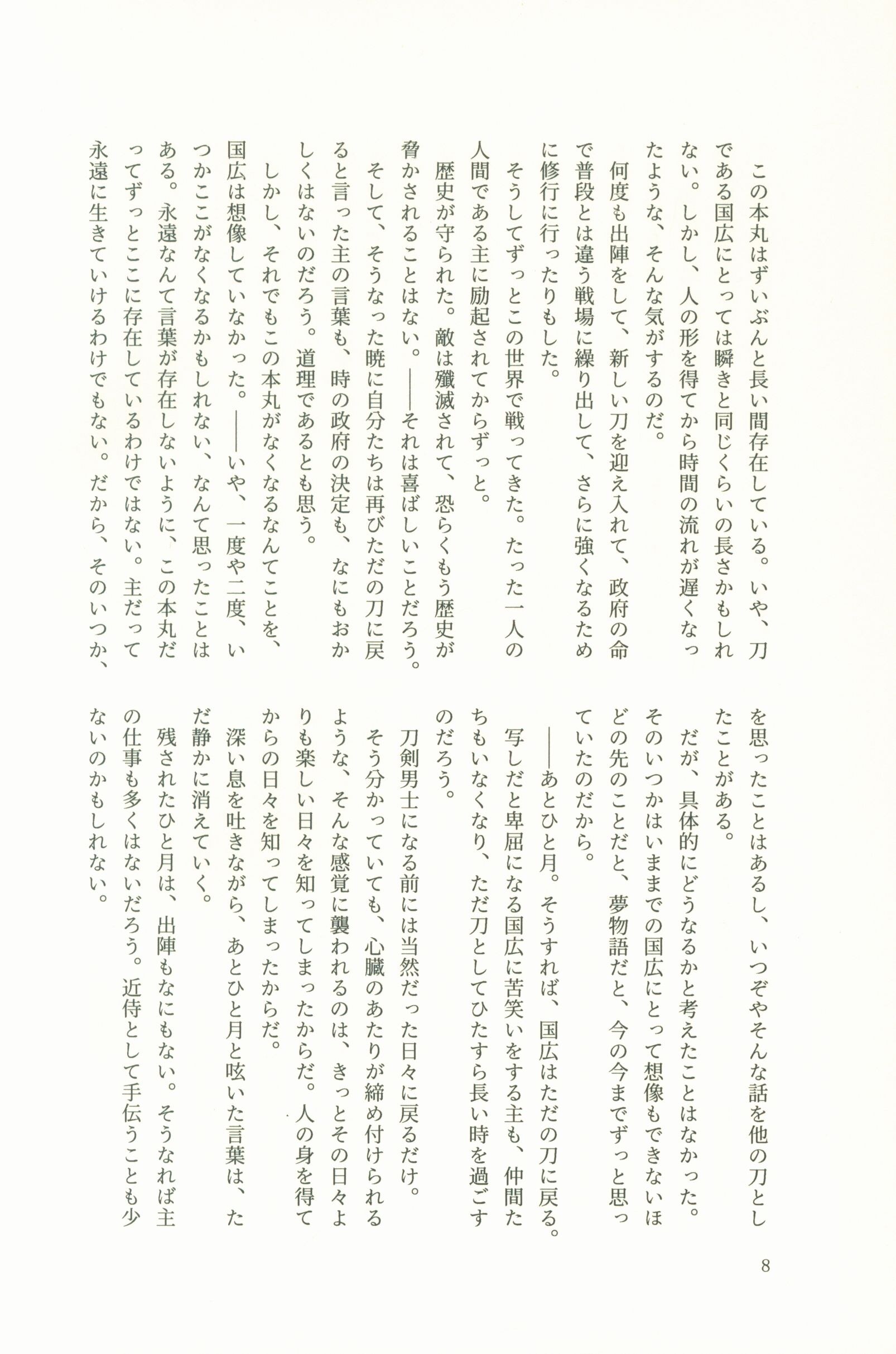 この本丸はずいぶんと長い間存在している。いや、刀である国広にとっては瞬きと同じくらいの長さかもしれない。しかし、人の形を得てから時間の流れが遅くなったような、そんな気がするのだ。

何度も出陣をして、新しい刀を迎え入れて、政府の命で普段とは違う戦場に繰り出して、さらに強くなるために修行に行ったりもした。

そうしてずっとこの世界で戦ってきた。たった一人の人間である主に励起されてからずっと。

歴史が守られた。敵は殲滅されて、恐らくもう歴史が脅かされることはない。——それは喜ばしいことだろう。

そして、そうなった暁に自分たちは再びただの刀に戻ると言った主の言葉も、時の政府の決定も、なにもおかしくはないのだろう。道理であるとも思う。

しかし、それでもこの本丸がなくなるなんてことを、国広は想像していなかった。——いや、一度や二度、いつかここがなくなるかもしれない、なんて思ったことはある。永遠なんて言葉が存在しないように、この本丸だってずっとここに存在しているわけではない。主だって永遠に生きていけるわけでもない。だから、そのいつか、を思ったことはあるし、いつぞやそんな話を他の刀としたことがある。

だが、具体的にどうなるかと考えたことはなかった。そのいつかはいままでの国広にとって想像もできないほどの先のことだと、夢物語だと、今の今までずっと思っていたのだから。

——あとひと月。そうすれば、国広はただの刀に戻る。写しだと卑屈になる国広に苦笑いをする主も、仲間たちもいなくなり、ただ刀としてひたすら長い時を過ごすのだろう。

刀剣男士になる前には当然だった日々に戻るだけ。

そう分かっていても、心臓のあたりが締め付けられるような、そんな感覚に襲われるのは、きっとその日々よりも楽しい日々を知ってしまったからだ。人の身を得てからの日々を知ってしまったからだ。

深い息を吐きながら、あとひと月と呟いた言葉は、ただ静かに消えていく。

残されたひと月は、出陣もなにもない。そうなれば主の仕事も多くはないだろう。近侍として手伝うことも少ないのかもしれない。

8